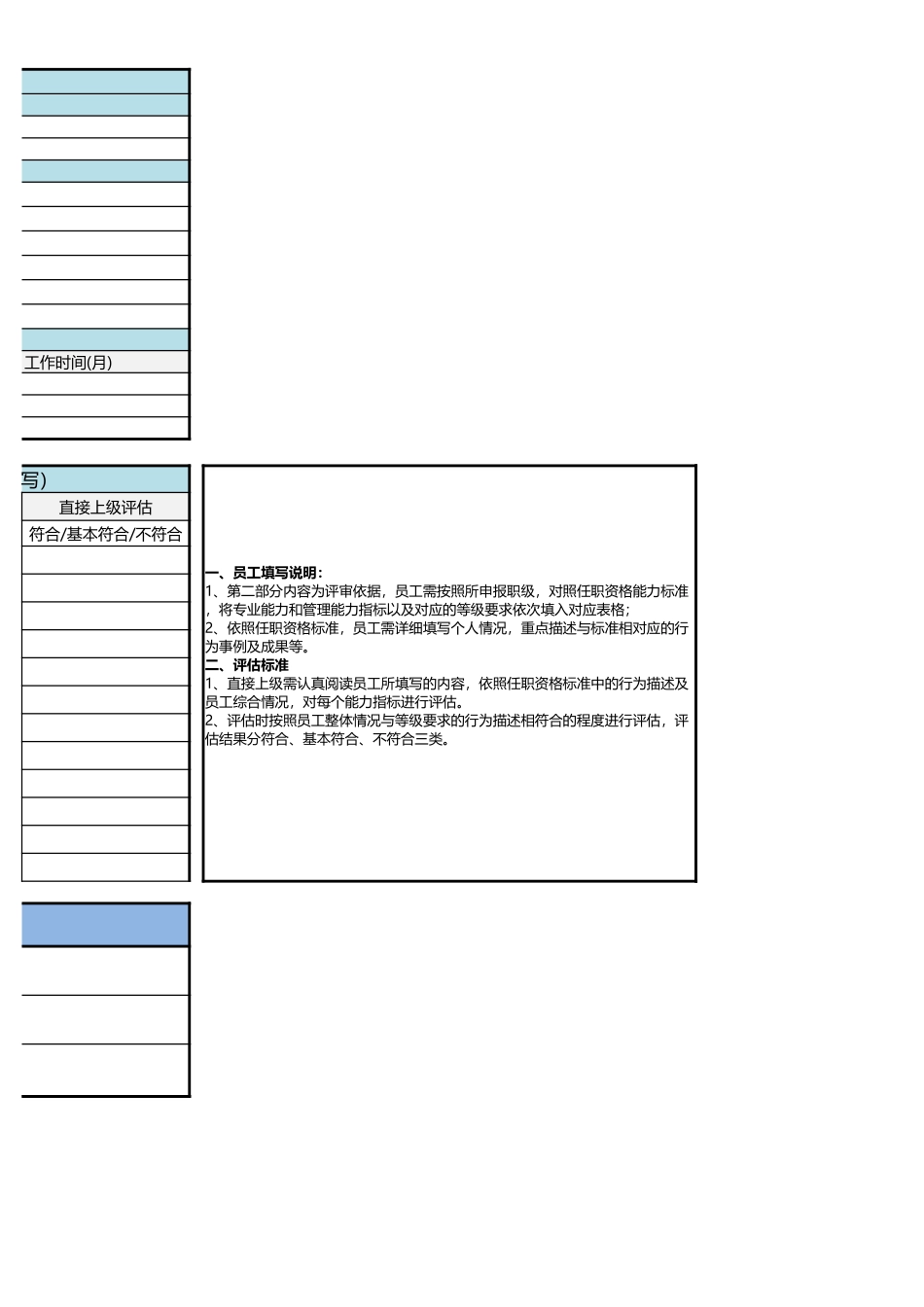 工作时间(月)

写）

直接上级评估

符合/基本符合/不符合

一、员工填写说明：
1、第二部分内容为评审依据，员工需按照所申报职级，对照任职资格能力标准，将专业能力和管理能力指标以及对应的等级要求依次填入对应表格；
2、依照任职资格标准，员工需详细填写个人情况，重点描述与标准相对应的行为事例及成果等。
二、评估标准
1、直接上级需认真阅读员工所填写的内容，依照任职资格标准中的行为描述及员工综合情况，对每个能力指标进行评估。
2、评估时按照员工整体情况与等级要求的行为描述相符合的程度进行评估，评估结果分符合、基本符合、不符合三类。